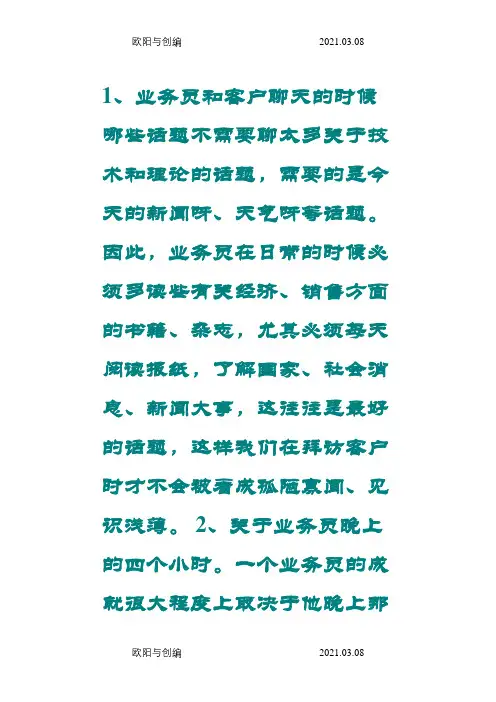 欧阳与创编 2021.03.08

1、业务员和客户聊天的时候哪些话题不需要聊太多关于技术和理论的话题，需要的是今天的新闻呀、天气呀等话题。因此，业务员在日常的时候必须多读些有关经济、销售方面的书籍、杂志，尤其必须每天阅读报纸，了解国家、社会消息、新闻大事，这往往是最好的话题，这样我们在拜访客户时才不会被看成孤陋寡闻、见识浅薄。2、关于业务员晚上的四个小时。一个业务员的成就很大程度上取决于他晚上那

欧阳与创编 2021.03.08